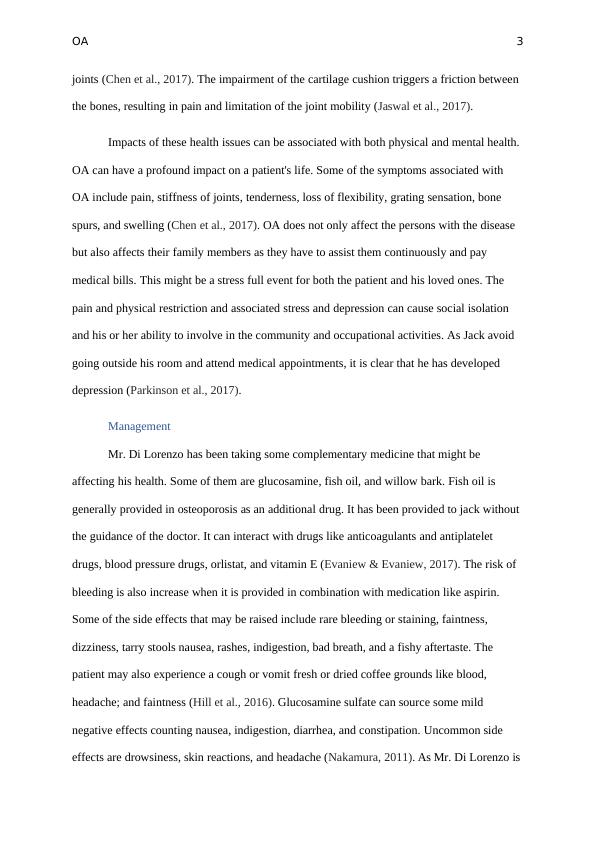 OA 3

joints (Chen et al., 2017). The impairment of the cartilage cushion triggers a friction between the bones, resulting in pain and limitation of the joint mobility (Jaswal et al., 2017).

Impacts of these health issues can be associated with both physical and mental health. OA can have a profound impact on a patient's life. Some of the symptoms associated with OA include pain, stiffness of joints, tenderness, loss of flexibility, grating sensation, bone spurs, and swelling (Chen et al., 2017). OA does not only affect the persons with the disease but also affects their family members as they have to assist them continuously and pay medical bills. This might be a stress full event for both the patient and his loved ones. The pain and physical restriction and associated stress and depression can cause social isolation and his or her ability to involve in the community and occupational activities. As Jack avoid going outside his room and attend medical appointments, it is clear that he has developed depression (Parkinson et al., 2017).

Management

Mr. Di Lorenzo has been taking some complementary medicine that might be affecting his health. Some of them are glucosamine, fish oil, and willow bark. Fish oil is generally provided in osteoporosis as an additional drug. It has been provided to jack without the guidance of the doctor. It can interact with drugs like anticoagulants and antiplatelet drugs, blood pressure drugs, orlistat, and vitamin E (Evaniew & Evaniew, 2017). The risk of bleeding is also increase when it is provided in combination with medication like aspirin. Some of the side effects that may be raised include rare bleeding or staining, faintness, dizziness, tarry stools nausea, rashes, indigestion, bad breath, and a fishy aftertaste. The patient may also experience a cough or vomit fresh or dried coffee grounds like blood, headache; and faintness (Hill et al., 2016). Glucosamine sulfate can source some mild negative effects counting nausea, indigestion, diarrhea, and constipation. Uncommon side effects are drowsiness, skin reactions, and headache (Nakamura, 2011). As Mr. Di Lorenzo is